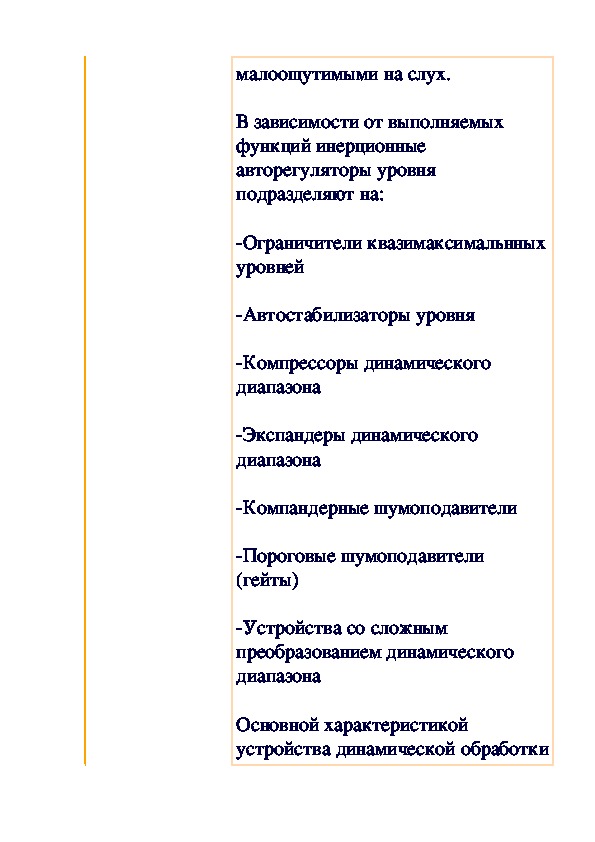 малоощутимыми на слух.

В зависимости от выполняемых функций инерционные авторегуляторы уровня подразделяют на:

-Ограничители квазимаксимальнных уровней

-Автостабилизаторы уровня

-Компрессоры динамического диапазона

-Экспандеры динамического диапазона

-Компандерные шумоподавители

-Пороговые шумоподавители (гейты)

-Устройства со сложным преобразованием динамического диапазона

Основной характеристикой устройства динамической обработки